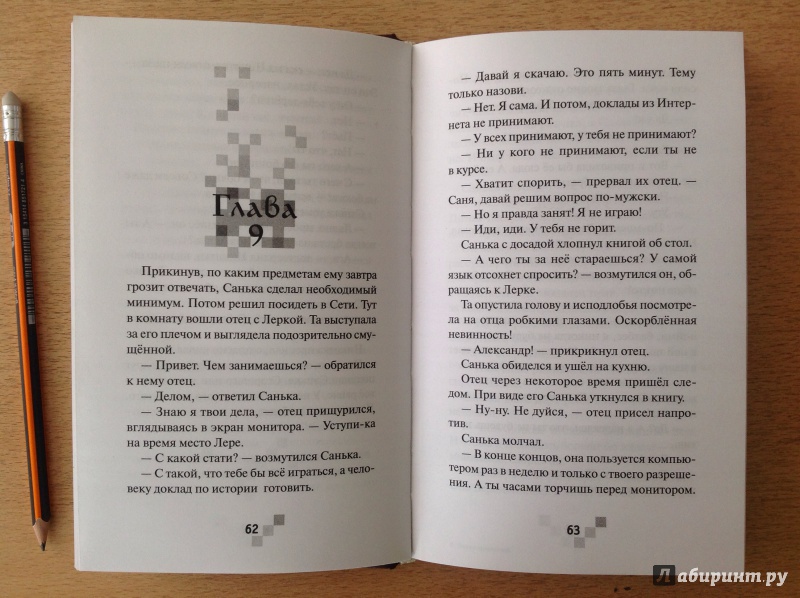 Глава 9

Прикинув, по каким предметам ему завтра грозит отвечать, Санька сделал необходимый минимум. Потом решил посидеть в Сети. Тут в комнату вошли отец с Леркой. Та выступала за его плечом и выглядела подозрительно смущённой.

— Привет. Чем занимаешься? — обратился к нему отец.

— Делом, — ответил Санька.

— Знаю я твои дела, — отец прищурился, вглядываясь в экран монитора. — Уступи-ка на время место Лере.

— С какой стати? — возмутился Санька.

— С такой, что тебе бы всё играться, а человеку доклад по истории готовить.

62

— Давай я скачаю. Это пять минут. Тему только назови.

— Нет. Я сама. И потом, доклады из Интернета не принимают.

— У всех принимают, у тебя не принимают?

— Ни у кого не принимают, если ты не в курсе.

— Хватит спорить, — прервал их отец. — Саня, давай решим вопрос по-мужски.

— Но я правда занят! Я не играю!

— Иди, иди. У тебя не горит.

Санька с досадой хлопнул книгой об стол.

— А чего ты за неё стараешься? У самой язык отсохнет спросить? — возмутился он, обращаясь к Лерке.

Та опустила голову и исподлобья посмотрела на отца робкими глазами. Оскорблённая невинность!

— Александр! — прикрикнул отец.

Санька обиделся и ушёл на кухню.

Отец через некоторое время пришёл следом. При виде его Санька уткнулся в книгу.

— Ну-ну. Не дуйся, — отец присел напротив.

Санька молчал.

— В конце концов, она пользуется компьютером раз в неделю и только с твоего разрешения. А ты часами торчишь перед монитором.

63

Лабиринт.ру